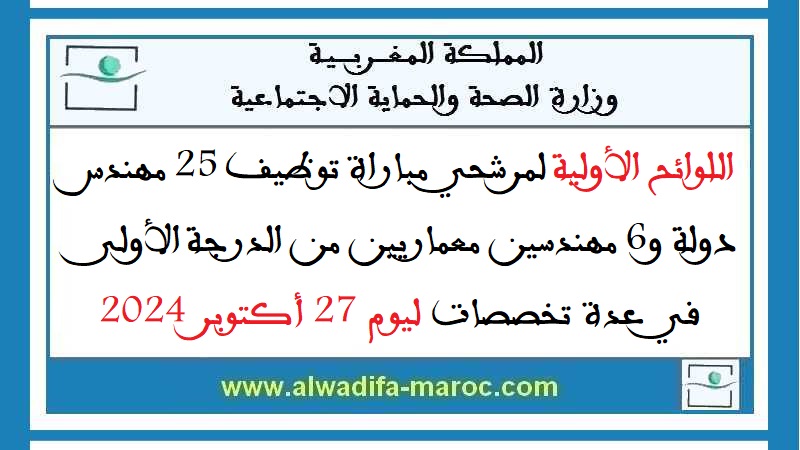 المملكة المغربية
وزارة الصحة والحماية الاجتماعية

اللوائح الأولية لمرشحي مباراة توظيف 25 مهندس دولة و6 مهندسين معماريين من الدرجة الأولى في عدة تخصصات ليوم 27 أكتوبر 2024

www.alwadifa-maroc.com